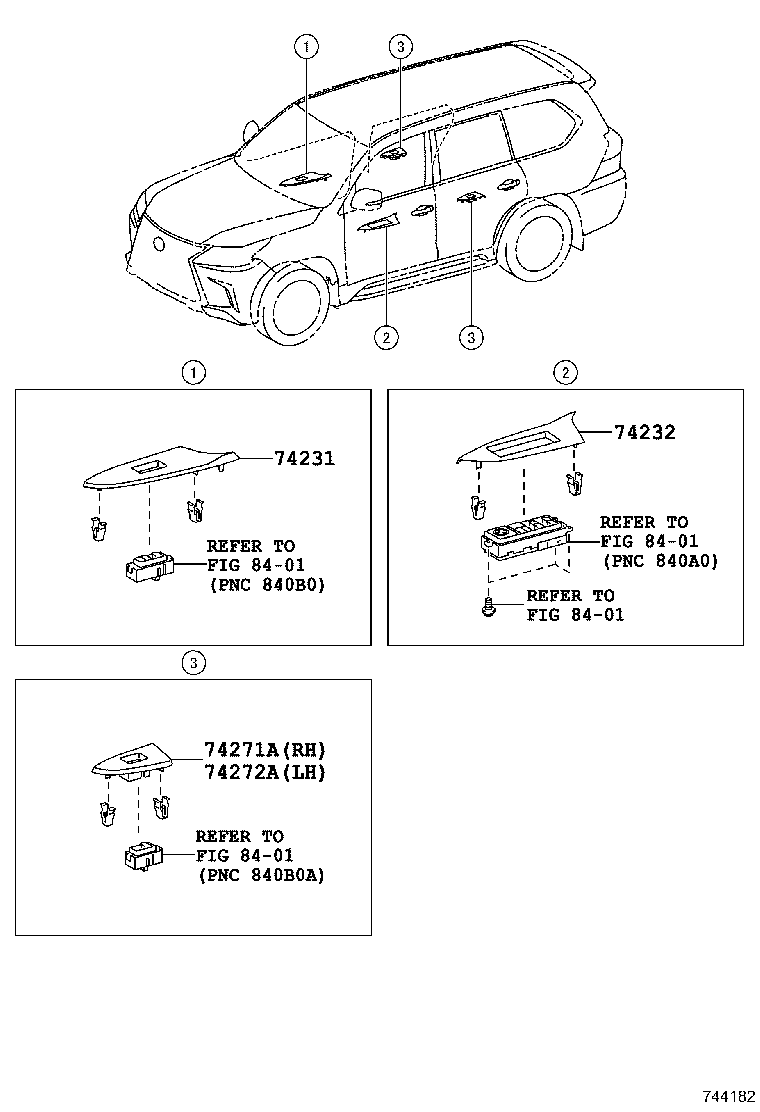 1
3
2
3

1

74231

REFER TO
FIG 84-01
(PNC 840B0)

2

74232

REFER TO
FIG 84-01
(PNC 840A0)

REFER TO
FIG 84-01

3

74271A(RH)
74272A(LH)

REFER TO
FIG 84-01
(PNC 840B0A)

744182